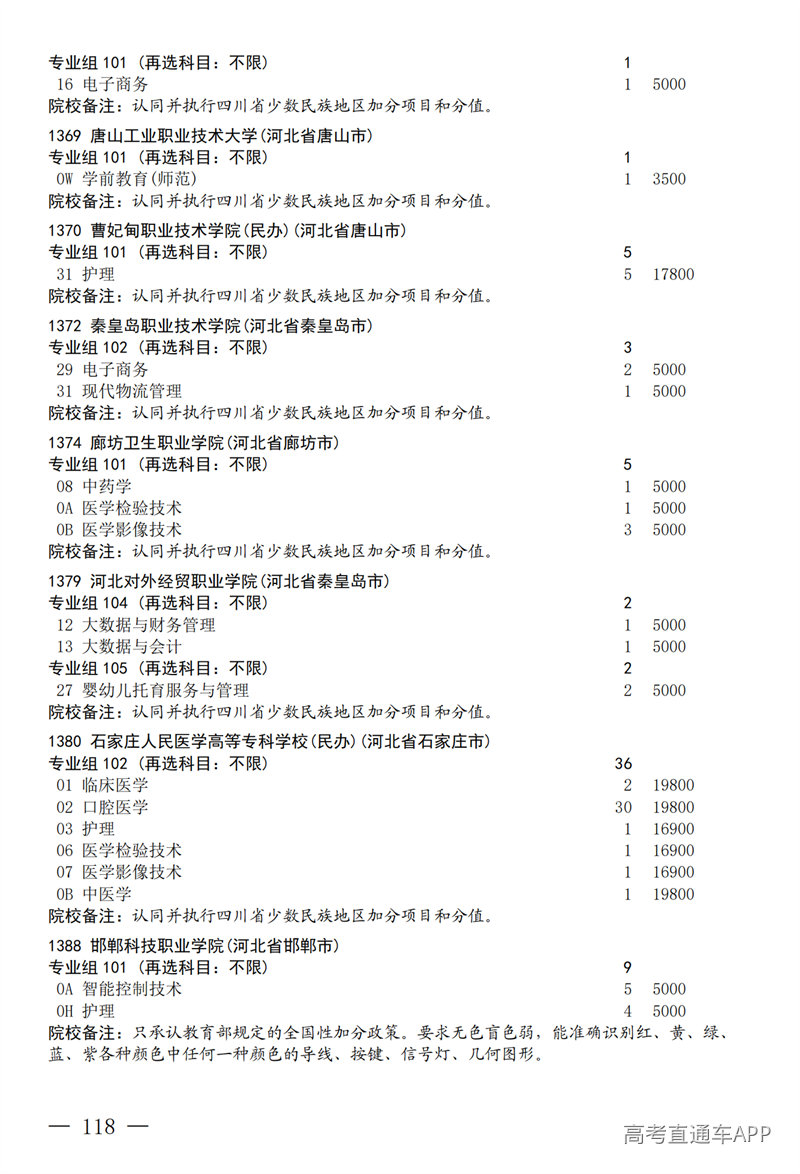 专业组 101（再选科目：不限） 1
16 电子商务 1 5000
院校备注：认同并执行四川省少数民族地区加分项目和分值。

1369 唐山工业职业技术大学(河北省唐山市)
专业组 101（再选科目：不限） 1
0W 学前教育(师范) 1 3500
院校备注：认同并执行四川省少数民族地区加分项目和分值。

1370 曹妃甸职业技术学院(民办)(河北省唐山市)
专业组 101（再选科目：不限） 5
31 护理 5 17800
院校备注：认同并执行四川省少数民族地区加分项目和分值。

1372 秦皇岛职业技术学院(河北省秦皇岛市)
专业组 102（再选科目：不限） 3
29 电子商务 2 5000
31 现代物流管理 1 5000
院校备注：认同并执行四川省少数民族地区加分项目和分值。

1374 廊坊卫生职业学院(河北省廊坊市)
专业组 101（再选科目：不限） 5
08 中药学 1 5000
0A 医学检验技术 1 5000
0B 医学影像技术 3 5000
院校备注：认同并执行四川省少数民族地区加分项目和分值。

1379 河北对外经贸职业学院(河北省秦皇岛市)
专业组 104（再选科目：不限） 2
12 大数据与财务管理 1 5000
13 大数据与会计 1 5000
专业组 105（再选科目：不限） 2
27 婴幼儿托育服务与管理 2 5000
院校备注：认同并执行四川省少数民族地区加分项目和分值。

1380 石家庄人民医学高等专科学校(民办)(河北省石家庄市)
专业组 102（再选科目：不限） 36
01 临床医学 2 19800
02 口腔医学 30 19800
03 护理 1 16900
06 医学检验技术 1 16900
07 医学影像技术 1 16900
0B 中医学 1 19800
院校备注：认同并执行四川省少数民族地区加分项目和分值。

1388 邯郸科技职业学院(河北省邯郸市)
专业组 101（再选科目：不限） 9
0A 智能控制技术 5 5000
0H 护理 4 5000
院校备注：只承认教育部规定的全国性加分政策。要求无色盲色弱，能准确识别红、黄、绿、蓝、紫各种颜色中任何一种颜色的导线、按键、信号灯、几何图形。

— 118 —

高考直通车APP